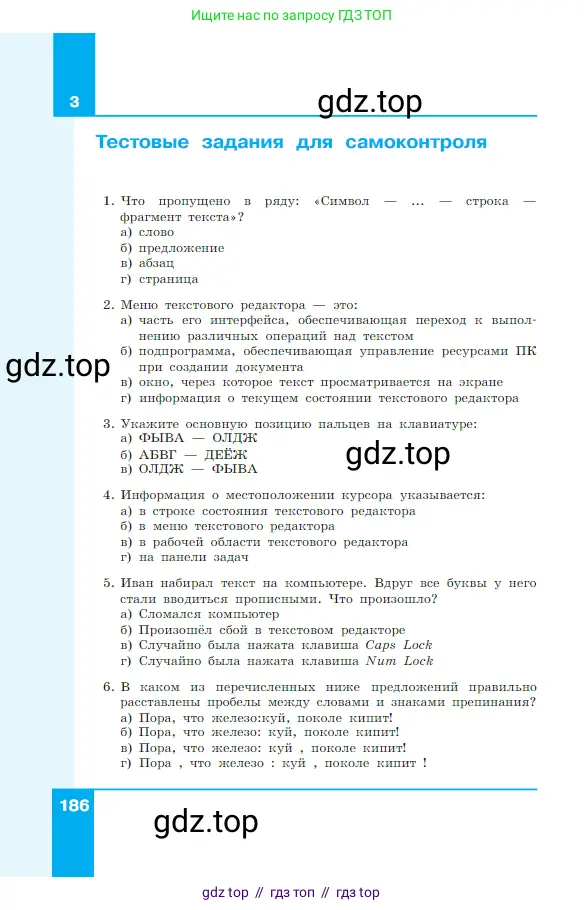 Ищите нас по запросу ГДЗ ТОП

3

gdz.top

Тестовые задания для самоконтроля

1. Что пропущено в ряду: «Символ — ... — строка — фрагмент текста»?
а) слово
б) предложение
в) абзац
г) страница

2. Меню текстового редактора — это:
а) часть его интерфейса, обеспечивающая переход к выполнению различных операций над текстом
б) подпрограмма, обеспечивающая управление ресурсами ПК при создании документа
в) окно, через которое текст просматривается на экране
г) информация о текущем состоянии текстового редактора

gdz.top

3. Укажите основную позицию пальцев на клавиатуре:
а) ФЫВА — ОЛДЖ
б) АБВГ — ДЕЁЖ
в) ОЛДЖ — ФЫВА

gdz.top

4. Информация о местоположении курсора указывается:
а) в строке состояния текстового редактора
б) в меню текстового редактора
в) в рабочей области текстового редактора
г) на панели задач

5. Иван набирал текст на компьютере. Вдруг все буквы у него стали вводиться прописными. Что произошло?
а) Сломался компьютер
б) Произошёл сбой в текстовом редакторе
в) Случайно была нажата клавиша Caps Lock
г) Случайно была нажата клавиша Num Lock

6. В каком из перечисленных ниже предложений правильно расставлены пробелы между словами и знаками препинания?
а) Пора, что железо:куй, поколе кипит!
б) Пора, что железо: куй, поколе кипит!
в) Пора, что железо: куй , поколе кипит!
г) Пора , что железо : куй , поколе кипит !

186

gdz.top

gdz top // гдз топ // гдз top